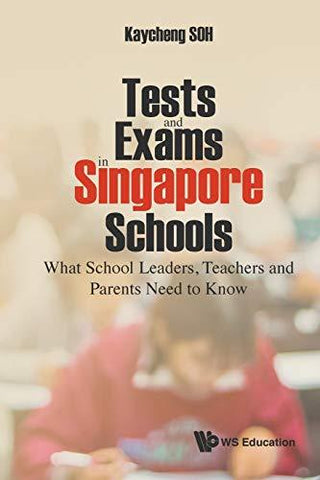 Kaycheng SOH

Tests
and
Exams
in
Singapore
Schools

What School Leaders, Teachers and Parents Need to Know

WS Education